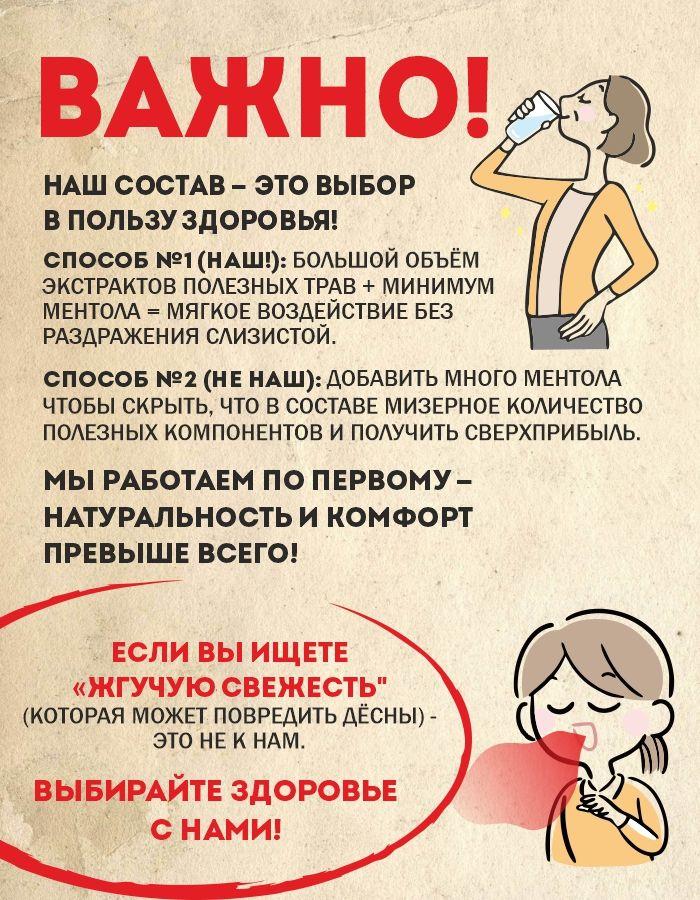 ВАЖНО!

НАШ СОСТАВ – ЭТО ВЫБОР В ПОЛЬЗУ ЗДОРОВЬЯ!

СПОСОБ №1 (НАШ!): БОЛЬШОЙ ОБЪЁМ ЭКСТРАКТОВ ПОЛЕЗНЫХ ТРАВ + МИНИМУМ МЕНТОЛА = МЯГКОЕ ВОЗДЕЙСТВИЕ БЕЗ РАЗДРАЖЕНИЯ СЛИЗИСТОЙ.

СПОСОБ №2 (НЕ НАШ): ДОБАВИТЬ МНОГО МЕНТОЛА ЧТОБЫ СКРЫТЬ, ЧТО В СОСТАВЕ МИЗЕРНОЕ КОЛИЧЕСТВО ПОЛЕЗНЫХ КОМПОНЕНТОВ И ПОЛУЧИТЬ СВЕРХПРИБЫЛЬ.

МЫ РАБОТАЕМ ПО ПЕРВОМУ – НАТУРАЛЬНОСТЬ И КОМФОРТ ПРЕВЫШЕ ВСЕГО!

ЕСЛИ ВЫ ИЩЕТЕ «ЖГУЧУЮ СВЕЖЕСТЬ" (КОТОРАЯ МОЖЕТ ПОВРЕДИТЬ ДЁСНЫ) - ЭТО НЕ К НАМ.

ВЫБИРАЙТЕ ЗДОРОВЬЕ С НАМИ!